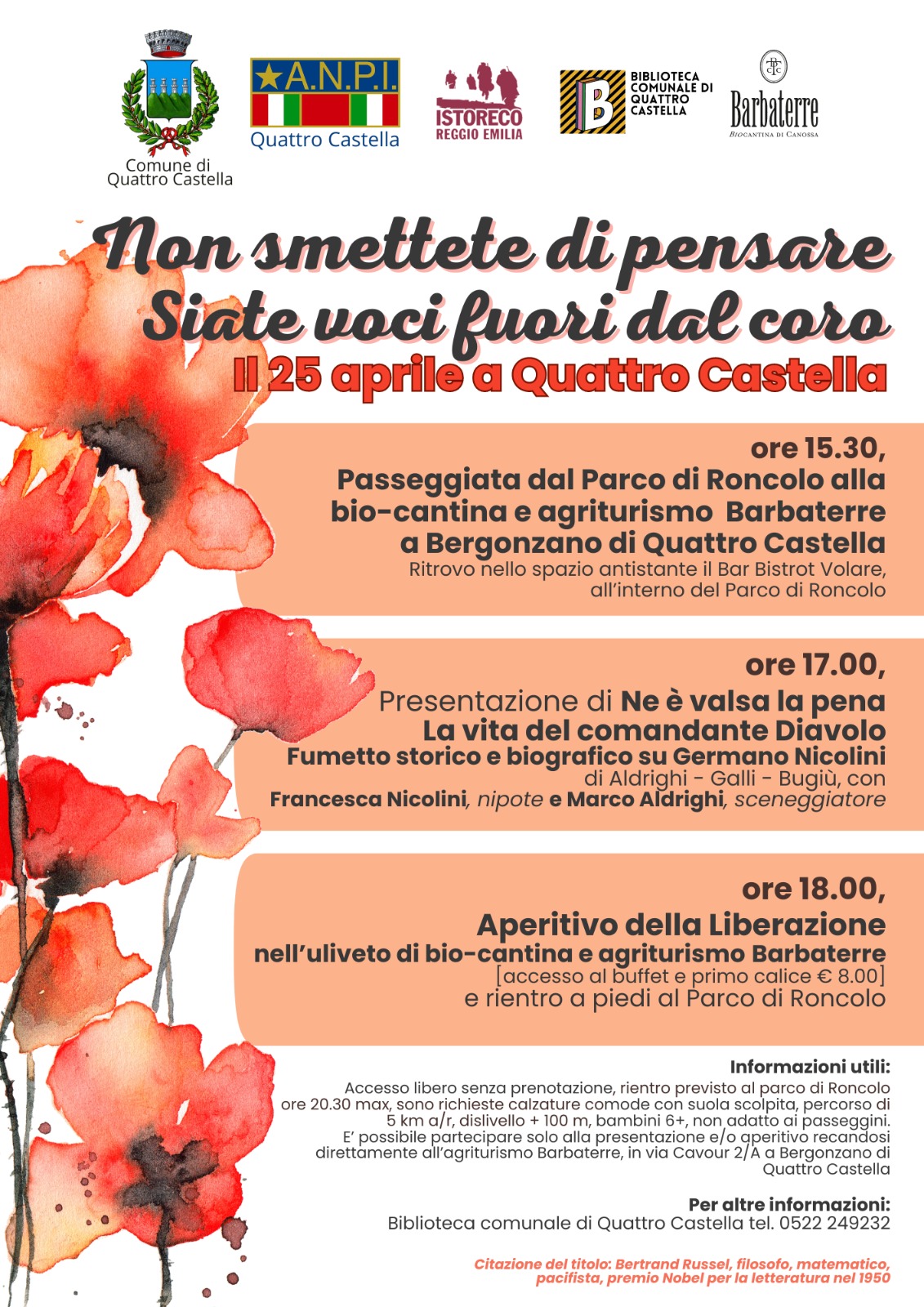 Comune di Quattro Castella

A.N.P.I. Quattro Castella

ISTORECO REGGIO EMILIA

BIBLIOTECA COMUNALE DI QUATTRO CASTELLA

Barbaterre BIOCANTINA DI CANOSSA

Non smettete di pensare
Siate voci fuori dal coro
Il 25 aprile a Quattro Castella

ore 15.30,
Passeggiata dal Parco di Roncolo alla bio-cantina e agriturismo Barbaterre a Bergonzano di Quattro Castella
Ritrovo nello spazio antistante il Bar Bistrot Volare, all'interno del Parco di Roncolo

ore 17.00,
Presentazione di Ne è valsa la pena
La vita del comandante Diavolo
Fumetto storico e biografico su Germano Nicolini
di Aldrighi - Galli - Bugiù, con
Francesca Nicolini, nipote e Marco Aldrighi, sceneggiatore

ore 18.00,
Aperitivo della Liberazione
nell'uliveto di bio-cantina e agriturismo Barbaterre
[accesso al buffet e primo calice € 8.00]
e rientro a piedi al Parco di Roncolo

Informazioni utili:
Accesso libero senza prenotazione, rientro previsto al parco di Roncolo ore 20.30 max, sono richieste calzature comode con suola scolpita, percorso di 5 km a/r, dislivello + 100 m, bambini 6+, non adatto ai passeggini.
E' possibile partecipare solo alla presentazione e/o aperitivo recandosi direttamente all'agriturismo Barbaterre, in via Cavour 2/A a Bergonzano di Quattro Castella

Per altre informazioni:
Biblioteca comunale di Quattro Castella tel. 0522 249232

Citazione del titolo: Bertrand Russel, filosofo, matematico, pacifista, premio Nobel per la letteratura nel 1950